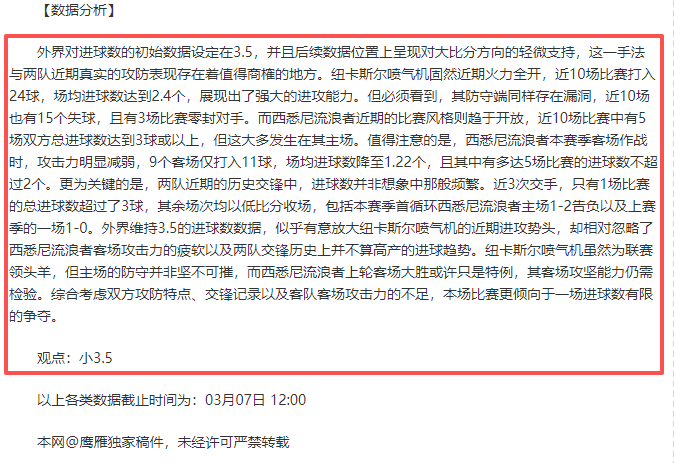 【数据分析】

外界对进球数的初始数据设定在3.5，并且后续数据位置上呈现对大比分方向的轻微支持，这一手法与两队近期真实的攻防表现存在着值得商榷的地方。纽卡斯尔喷气机固然近期火力全开，近10场比赛打入24球，场均进球数达到2.4个，展现出了强大的进攻能力。但必须看到，其防守端同样存在漏洞，近10场也有15个失球，且有3场比赛零封对手。而西悉尼流浪者近期的比赛风格则趋于开放，近10场比赛中有5场双方总进球数达到3球或以上，但这大多发生在其主场。值得注意的是，西悉尼流浪者本赛季客场作战时，攻击力明显减弱，9个客场仅打入11球，场均进球数降至1.22个，且其中有多达5场比赛的进球数不超过2个。更为关键的是，两队近期的历史交锋中，进球数并非想象中那般频繁。近3次交手，只有1场比赛的总进球数超过了3球，其余场次均以低比分收场，包括本赛季首循环西悉尼流浪者主场1-2告负以及上赛季的一场1-0。外界维持3.5的进球数数据，似乎有意放大纽卡斯尔喷气机的近期进攻势头，却相对忽略了西悉尼流浪者客场攻击力的疲软以及两队交锋历史上并不算高产的进球趋势。纽卡斯尔喷气机虽然为联赛领头羊，但主场的防守并非坚不可摧，而西悉尼流浪者上轮客场大胜或许只是特例，其客场攻坚能力仍需检验。综合考虑双方攻防特点、交锋记录以及客队客场攻击力的不足，本场比赛更倾向于一场进球数有限的争夺。

观点：小3.5

以上各类数据截止时间为：03月07日 12:00

本网@鹰雁独家稿件，未经许可严禁转载